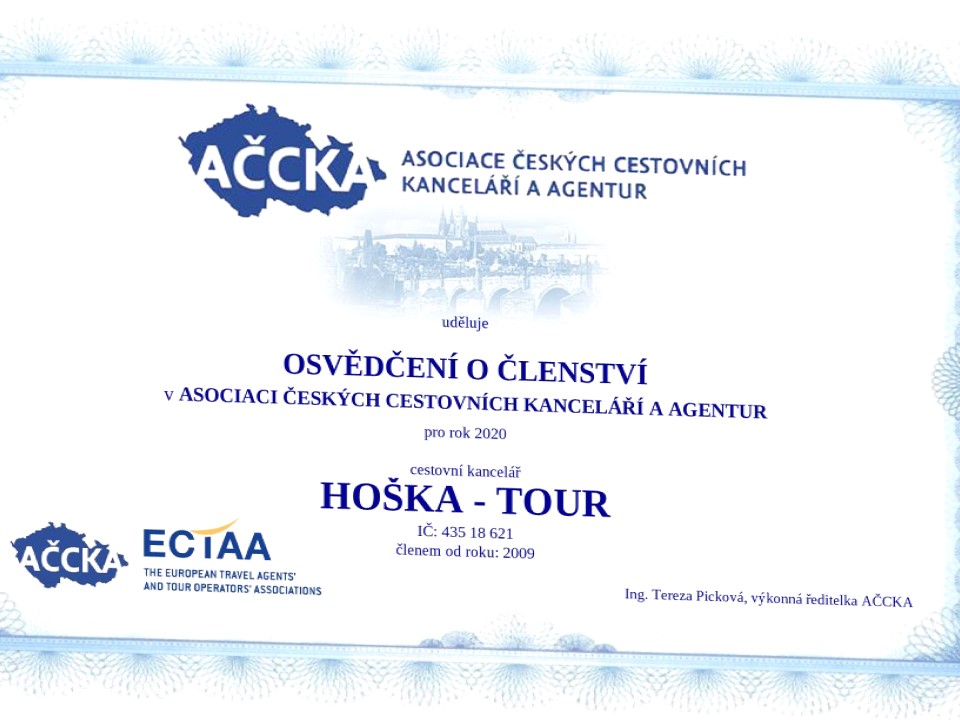 AČCKA

ASOCIACE ČESKÝCH CESTOVNÍCH
KANCELÁŘÍ A AGENTUR

uděluje

OSVĚDČENÍ O ČLENSTVÍ
v ASOCIACI ČESKÝCH CESTOVNÍCH KANCELÁŘÍ A AGENTUR
pro rok 2020

cestovní kancelář
HOŠKA - TOUR
IČ: 435 18 621
členem od roku: 2009

AČCKA

ECTAA
THE EUROPEAN TRAVEL AGENTS'
AND TOUR OPERATORS' ASSOCIATIONS

Ing. Tereza Picková, výkonná ředitelka AČCKA